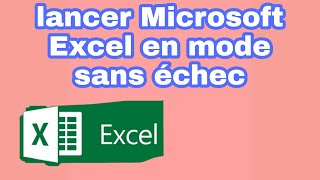 lancer Microsoft Excel en mode sans échec

X

Excel